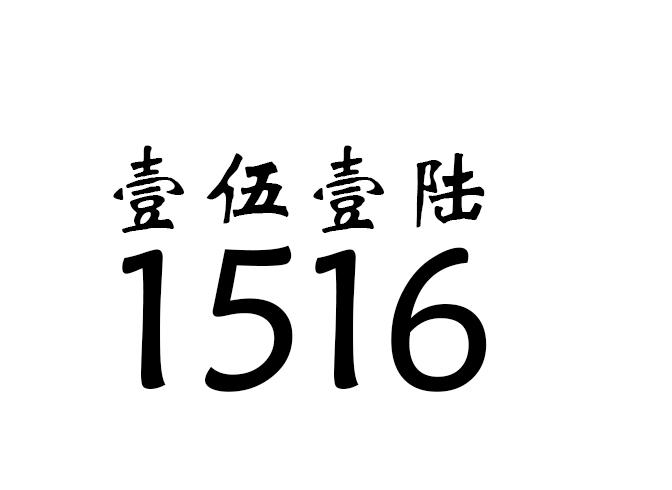 壹伍壹陆
1516